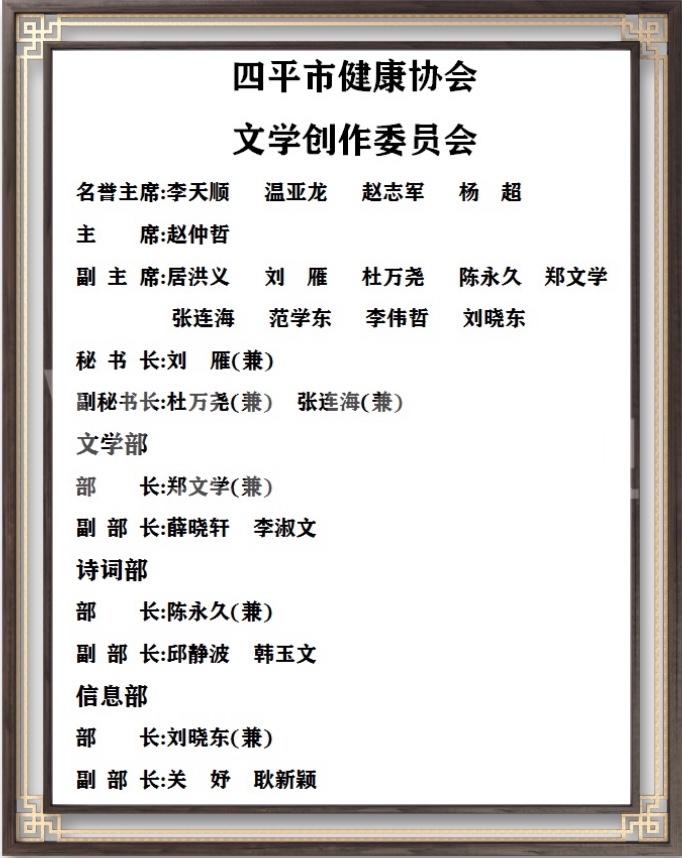 四平市健康协会

文学创作委员会

名誉主席:李天顺　温亚龙　赵志军　杨　超

主　　席:赵仲哲

副 主 席:居洪义　刘　雁　杜万尧　陈永久　郑文学

张连海　范学东　李伟哲　刘晓东

秘 书 长:刘　雁(兼)

副秘书长:杜万尧(兼)　张连海(兼)

文学部

部　　长:郑文学(兼)

副 部 长:薛晓轩　李淑文

诗词部

部　　长:陈永久(兼)

副 部 长:邱静波　韩玉文

信息部

部　　长:刘晓东(兼)

副 部 长:关　妤　耿新颖